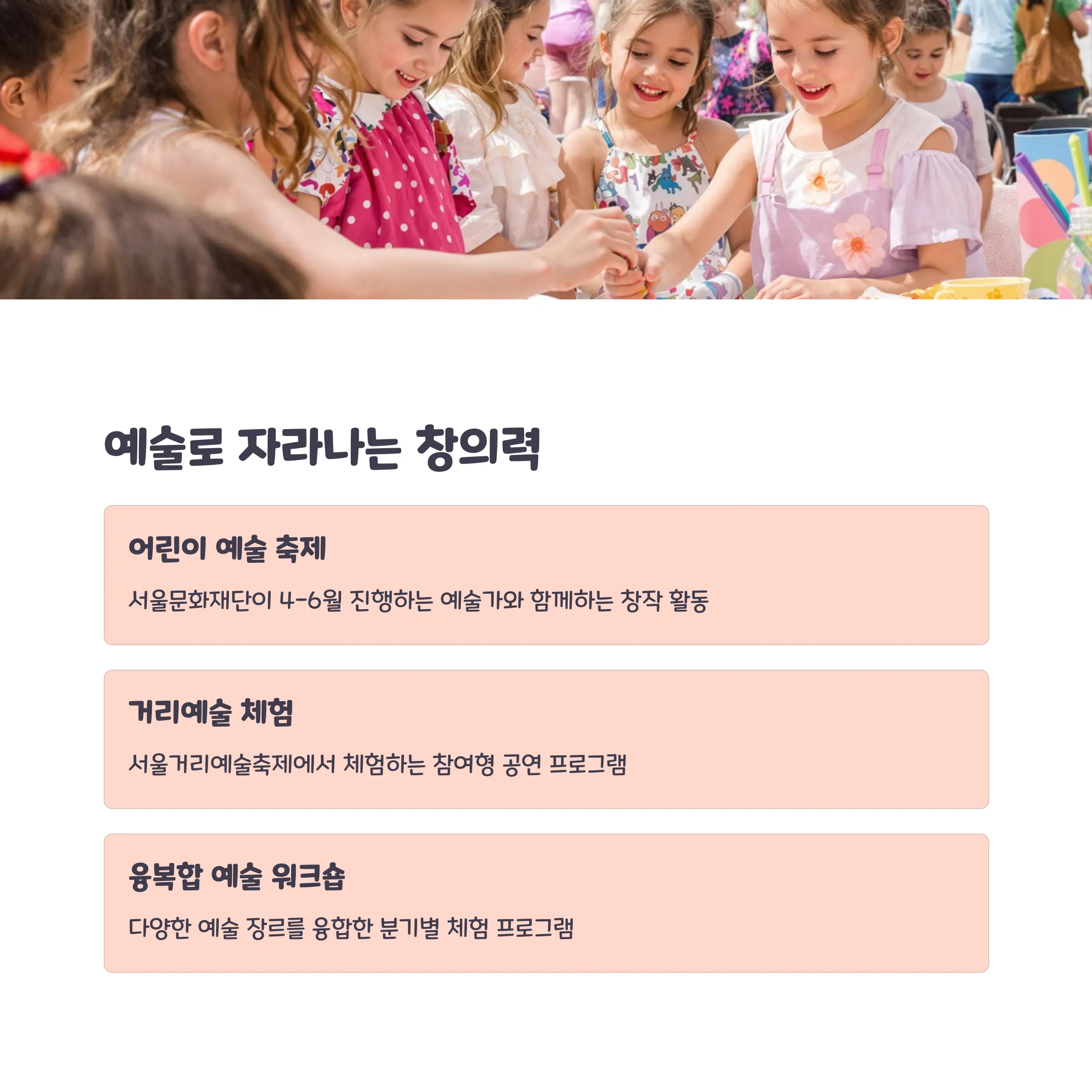 예술로 자라나는 창의력

어린이 예술 축제

서울문화재단이 4-6월 진행하는 예술가와 함께하는 창작 활동

거리예술 체험

서울거리예술축제에서 체험하는 참여형 공연 프로그램

융복합 예술 워크숍

다양한 예술 장르를 융합한 분기별 체험 프로그램